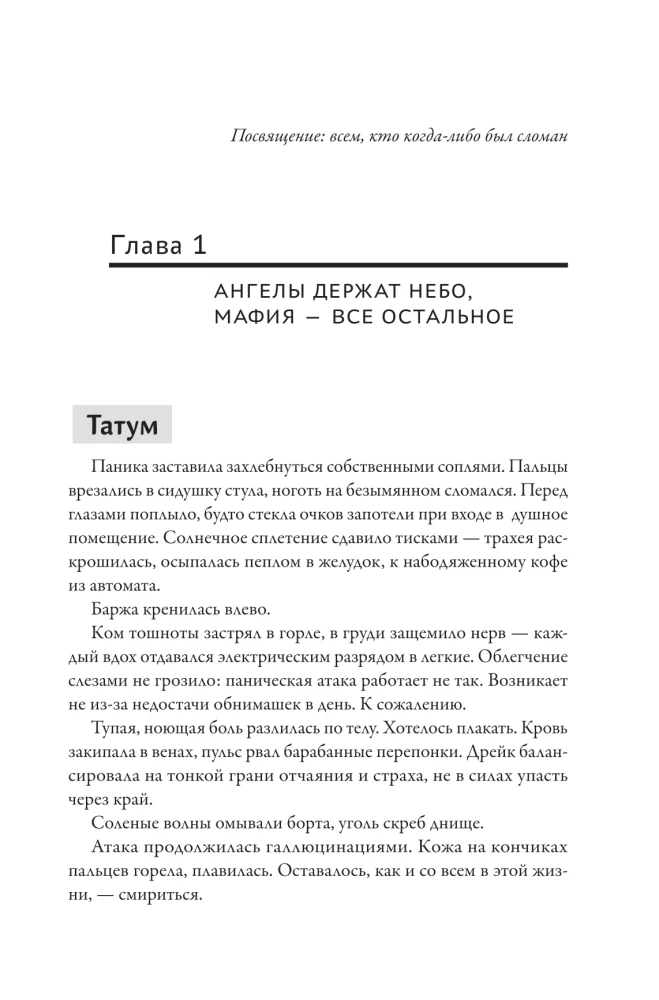 Посвящение: всем, кто когда-либо был сломан

Глава 1

АНГЕЛЫ ДЕРЖАТ НЕБО, МАФИЯ — ВСЕ ОСТАЛЬНОЕ

Татум

Паника заставила захлебнуться собственными соплями. Пальцы врезались в сидушку стула, ноготь на безымянном сломался. Перед глазами поплыло, будто стекла очков запотели при входе в душное помещение. Солнечное сплетение сдавило тисками — трахея раскрошилась, осыпалась пеплом в желудок, к набодяженному кофе из автомата.

Баржа кренилась влево.

Ком тошноты застрял в горле, в груди защемило нерв — каждый вдох отдавался электрическим разрядом в легкие. Облегчение слезами не грозило: паническая атака работает не так. Возникает не из-за недостачи обнимашек в день. К сожалению.

Тупая, ноющая боль разлилась по телу. Хотелось плакать. Кровь закипала в венах, пульс рвал барабанные перепонки. Дрейк балансировала на тонкой грани отчаяния и страха, не в силах упасть через край.

Соленые волны омывали борта, уголь скреб днище.

Атака продолжилась галлюцинациями. Кожа на кончиках пальцев горела, плавилась. Оставалось, как и со всем в этой жизни, — смириться.